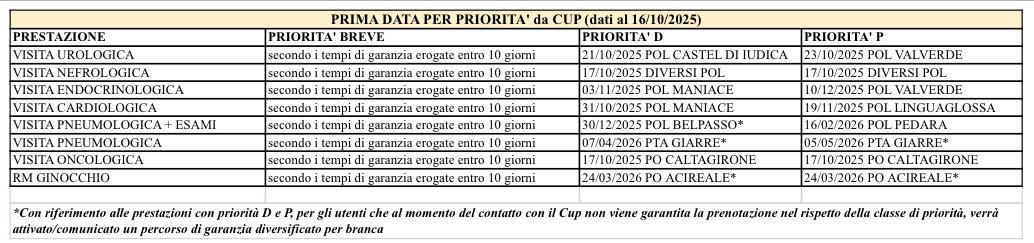 PRIMA DATA PER PRIORITA' da CUP (dati al 16/10/2025)

| PRESTAZIONE | PRIORITA' BREVE | PRIORITA' D | PRIORITA' P |
|---|---|---|---|
| VISITA UROLOGICA | secondo i tempi di garanzia erogate entro 10 giorni | 21/10/2025 POL CASTEL DI IUDICA | 23/10/2025 POL VALVERDE |
| VISITA NEFROLOGICA | secondo i tempi di garanzia erogate entro 10 giorni | 17/10/2025 DIVERSI POL | 17/10/2025 DIVERSI POL |
| VISITA ENDOCRINOLOGICA | secondo i tempi di garanzia erogate entro 10 giorni | 03/11/2025 POL MANIACE | 10/12/2025 POL VALVERDE |
| VISITA CARDIOLOGICA | secondo i tempi di garanzia erogate entro 10 giorni | 31/10/2025 POL MANIACE | 19/11/2025 POL LINGUAGLOSSA |
| VISITA PNEUMOLOGICA + ESAMI | secondo i tempi di garanzia erogate entro 10 giorni | 30/12/2025 POL BELPASSO* | 16/02/2026 POL PEDARA |
| VISITA PNEUMOLOGICA | secondo i tempi di garanzia erogate entro 10 giorni | 07/04/2026 PTA GIARRE* | 05/05/2026 PTA GIARRE* |
| VISITA ONCOLOGICA | secondo i tempi di garanzia erogate entro 10 giorni | 17/10/2025 PO CALTAGIRONE | 17/10/2025 PO CALTAGIRONE |
| RM GINOCCHIO | secondo i tempi di garanzia erogate entro 10 giorni | 24/03/2026 PO ACIREALE* | 24/03/2026 PO ACIREALE* |

*Con riferimento alle prestazioni con priorità D e P, per gli utenti che al momento del contatto con il Cup non viene garantita la prenotazione nel rispetto della classe di priorità, verrà attivato/comunicato un percorso di garanzia diversificato per branca